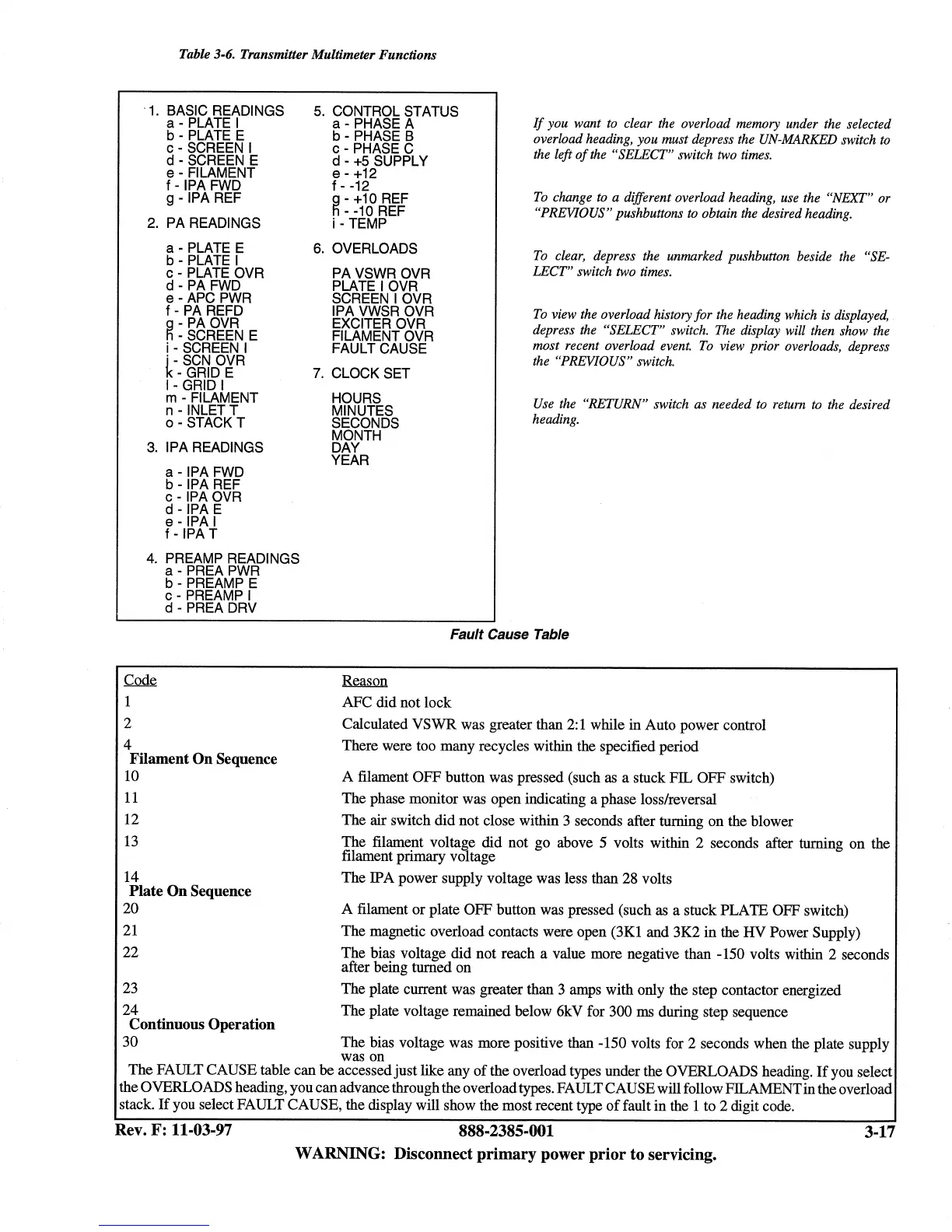 Table 3-6. Transmitter Multimeter Functions

1. BASIC READINGS
a - PLATE I
b - PLATE E
c - SCREEN I
d - SCREEN E
e - FILAMENT
f - IPA FWD
g - IPA REF

2. PA READINGS

a - PLATE E
b - PLATE I
c - PLATE OVR
d - PA FWD
e - APC PWR
f - PA REFD
g - PA OVR
h - SCREEN E
i - SCREEN I
j - SCN OVR
k - GRID E
l - GRID I
m - FILAMENT
n - INLET T
o - STACK T

3. IPA READINGS

a - IPA FWD
b - IPA REF
c - IPA OVR
d - IPA E
e - IPA I
f - IPA T

4. PREAMP READINGS
a - PREA PWR
b - PREAMP E
c - PREAMP I
d - PREA DRV

5. CONTROL STATUS
a - PHASE A
b - PHASE B
c - PHASE C
d - +5 SUPPLY
e - +12
f - -12
g - +10 REF
h - -10 REF
i - TEMP

6. OVERLOADS

PA VSWR OVR
PLATE I OVR
SCREEN I OVR
IPA VWSR OVR
EXCITER OVR
FILAMENT OVR
FAULT CAUSE

7. CLOCK SET

HOURS
MINUTES
SECONDS
MONTH
DAY
YEAR

If you want to clear the overload memory under the selected overload heading, you must depress the UN-MARKED switch to the left of the "SELECT" switch two times.

To change to a different overload heading, use the "NEXT" or "PREVIOUS" pushbuttons to obtain the desired heading.

To clear, depress the unmarked pushbutton beside the "SELECT" switch two times.

To view the overload history for the heading which is displayed, depress the "SELECT" switch. The display will then show the most recent overload event. To view prior overloads, depress the "PREVIOUS" switch.

Use the "RETURN" switch as needed to return to the desired heading.

Fault Cause Table

| Code | Reason |
|---|---|
| 1 | AFC did not lock |
| 2 | Calculated VSWR was greater than 2:1 while in Auto power control |
| 4 | There were too many recycles within the specified period |
| Filament On Sequence | |
| 10 | A filament OFF button was pressed (such as a stuck FIL OFF switch) |
| 11 | The phase monitor was open indicating a phase loss/reversal |
| 12 | The air switch did not close within 3 seconds after turning on the blower |
| 13 | The filament voltage did not go above 5 volts within 2 seconds after turning on the filament primary voltage |
| 14 | The IPA power supply voltage was less than 28 volts |
| Plate On Sequence | |
| 20 | A filament or plate OFF button was pressed (such as a stuck PLATE OFF switch) |
| 21 | The magnetic overload contacts were open (3K1 and 3K2 in the HV Power Supply) |
| 22 | The bias voltage did not reach a value more negative than -150 volts within 2 seconds after being turned on |
| 23 | The plate current was greater than 3 amps with only the step contactor energized |
| 24 | The plate voltage remained below 6kV for 300 ms during step sequence |
| Continuous Operation | |
| 30 | The bias voltage was more positive than -150 volts for 2 seconds when the plate supply was on |

The FAULT CAUSE table can be accessed just like any of the overload types under the OVERLOADS heading. If you select the OVERLOADS heading, you can advance through the overload types. FAULT CAUSE will follow FILAMENT in the overload stack. If you select FAULT CAUSE, the display will show the most recent type of fault in the 1 to 2 digit code.

Rev. F: 11-03-97 888-2385-001 3-17

WARNING: Disconnect primary power prior to servicing.